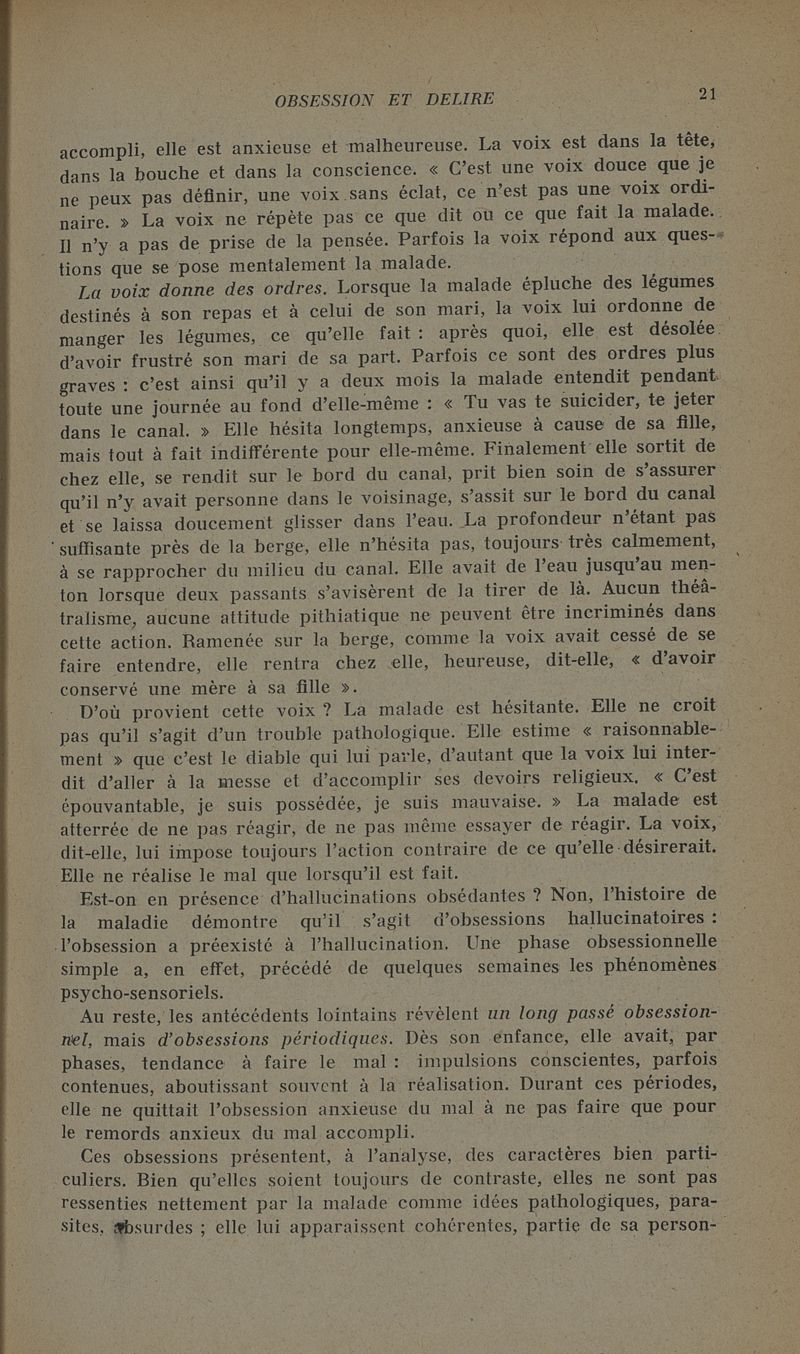 OBSESSION ET DELIRE 21

accompli, elle est anxieuse et malheureuse. La voix est dans la tête, dans la bouche et dans la conscience. « C'est une voix douce que je ne peux pas définir, une voix sans éclat, ce n'est pas une voix ordinaire. » La voix ne répète pas ce que dit ou ce que fait la malade. Il n'y a pas de prise de la pensée. Parfois la voix répond aux questions que se pose mentalement la malade.

La voix donne des ordres. Lorsque la malade épluche des légumes destinés à son repas et à celui de son mari, la voix lui ordonne de manger les légumes, ce qu'elle fait : après quoi, elle est désolée d'avoir frustré son mari de sa part. Parfois ce sont des ordres plus graves : c'est ainsi qu'il y a deux mois la malade entendit pendant toute une journée au fond d'elle-même : « Tu vas te suicider, te jeter dans le canal. » Elle hésita longtemps, anxieuse à cause de sa fille, mais tout à fait indifférente pour elle-même. Finalement elle sortit de chez elle, se rendit sur le bord du canal, prit bien soin de s'assurer qu'il n'y avait personne dans le voisinage, s'assit sur le bord du canal et se laissa doucement glisser dans l'eau. La profondeur n'étant pas suffisante près de la berge, elle n'hésita pas, toujours très calmement, à se rapprocher du milieu du canal. Elle avait de l'eau jusqu'au menton lorsque deux passants s'avisèrent de la tirer de là. Aucun théâtralisme, aucune attitude pithiatique ne peuvent être incriminés dans cette action. Ramenée sur la berge, comme la voix avait cessé de se faire entendre, elle rentra chez elle, heureuse, dit-elle, « d'avoir conservé une mère à sa fille ».

D'où provient cette voix ? La malade est hésitante. Elle ne croit pas qu'il s'agit d'un trouble pathologique. Elle estime « raisonnablement » que c'est le diable qui lui parle, d'autant que la voix lui interdit d'aller à la messe et d'accomplir ses devoirs religieux. « C'est épouvantable, je suis possédée, je suis mauvaise. » La malade est atterrée de ne pas réagir, de ne pas même essayer de réagir. La voix, dit-elle, lui impose toujours l'action contraire de ce qu'elle désirerait. Elle ne réalise le mal que lorsqu'il est fait.

Est-on en présence d'hallucinations obsédantes ? Non, l'histoire de la maladie démontre qu'il s'agit d'obsessions hallucinatoires : l'obsession a préexisté à l'hallucination. Une phase obsessionnelle simple a, en effet, précédé de quelques semaines les phénomènes psycho-sensoriels.

Au reste, les antécédents lointains révèlent un long passé obsessionnel, mais d'obsessions périodiques. Dès son enfance, elle avait, par phases, tendance à faire le mal : impulsions conscientes, parfois contenues, aboutissant souvent à la réalisation. Durant ces périodes, elle ne quittait l'obsession anxieuse du mal à ne pas faire que pour le remords anxieux du mal accompli.

Ces obsessions présentent, à l'analyse, des caractères bien particuliers. Bien qu'elles soient toujours de contraste, elles ne sont pas ressenties nettement par la malade comme idées pathologiques, parasites, absurdes ; elle lui apparaissent cohérentes, partie de sa person-